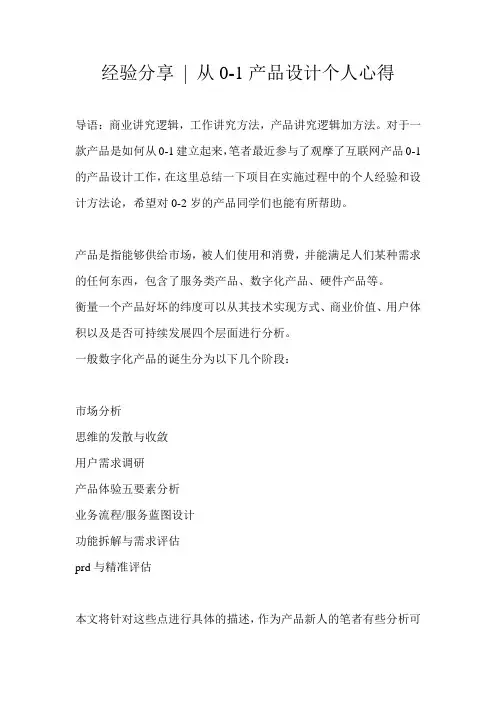 经验分享 ｜ 从 0-1 产品设计个人心得

导语：商业讲究逻辑，工作讲究方法，产品讲究逻辑加方法。对于一款产品是如何从 0-1 建立起来，笔者最近参与了观摩了互联网产品 0-1 的产品设计工作，在这里总结一下项目在实施过程中的个人经验和设计方法论，希望对 0-2 岁的产品同学们也能有所帮助。

产品是指能够供给市场，被人们使用和消费，并能满足人们某种需求的任何东西，包含了服务类产品、数字化产品、硬件产品等。
衡量一个产品好坏的纬度可以从其技术实现方式、商业价值、用户体积以及是否可持续发展四个层面进行分析。
一般数字化产品的诞生分为以下几个阶段：

市场分析
思维的发散与收敛
用户需求调研
产品体验五要素分析
业务流程/服务蓝图设计
功能拆解与需求评估
prd 与精准评估

本文将针对这些点进行具体的描述，作为产品新人的笔者有些分析可